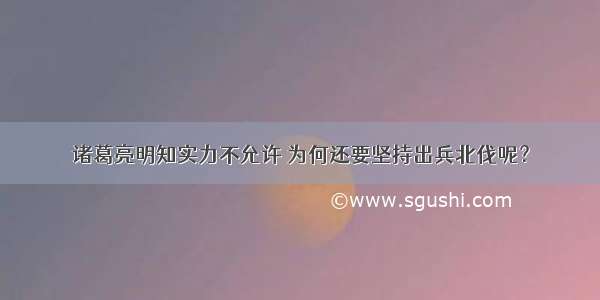 诸葛亮明知实力不允许 为何还要坚持出兵北伐呢?

©www.sgushi.com